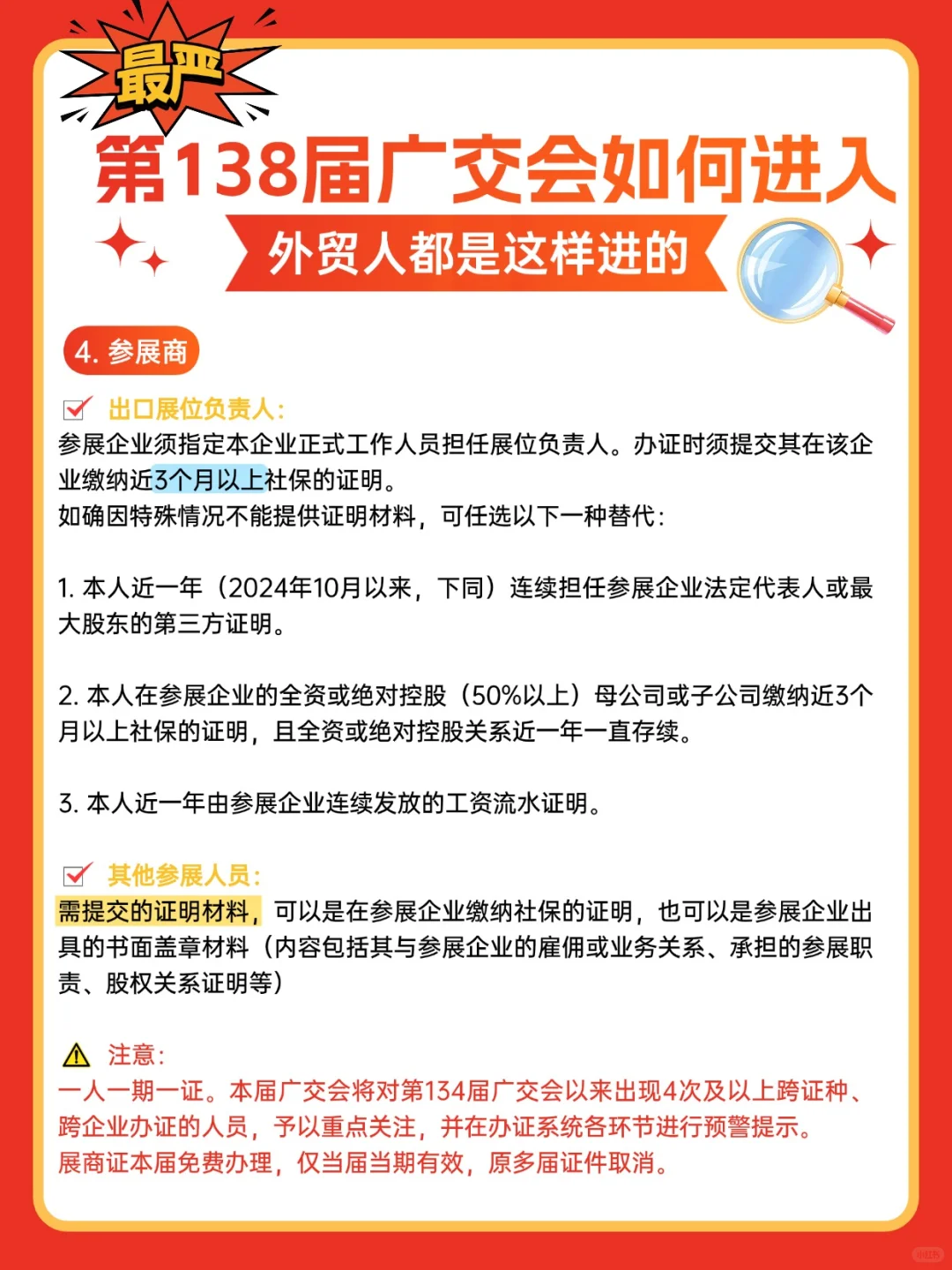 最严

第138届广交会如何进入

外贸人都是这样进的

4. 参展商

出口展位负责人：
参展企业须指定本企业正式工作人员担任展位负责人。办证时须提交其在该企业缴纳近3个月以上社保的证明。
如确因特殊情况不能提供证明材料，可任选以下一种替代：

1. 本人近一年（2024年10月以来，下同）连续担任参展企业法定代表人或最大股东的第三方证明。

2. 本人在参展企业的全资或绝对控股（50%以上）母公司或子公司缴纳近3个月以上社保的证明，且全资或绝对控股关系近一年一直存续。

3. 本人近一年由参展企业连续发放的工资流水证明。

其他参展人员：
需提交的证明材料，可以是在参展企业缴纳社保的证明，也可以是参展企业出具的书面盖章材料（内容包括其与参展企业的雇佣或业务关系、承担的参展职责、股权关系证明等）

注意：
一人一期一证。本届广交会将对第134届广交会以来出现4次及以上跨证种、跨企业办证的人员，予以重点关注，并在办证系统各环节进行预警提示。
展商证本届免费办理，仅当届当期有效，原多届证件取消。